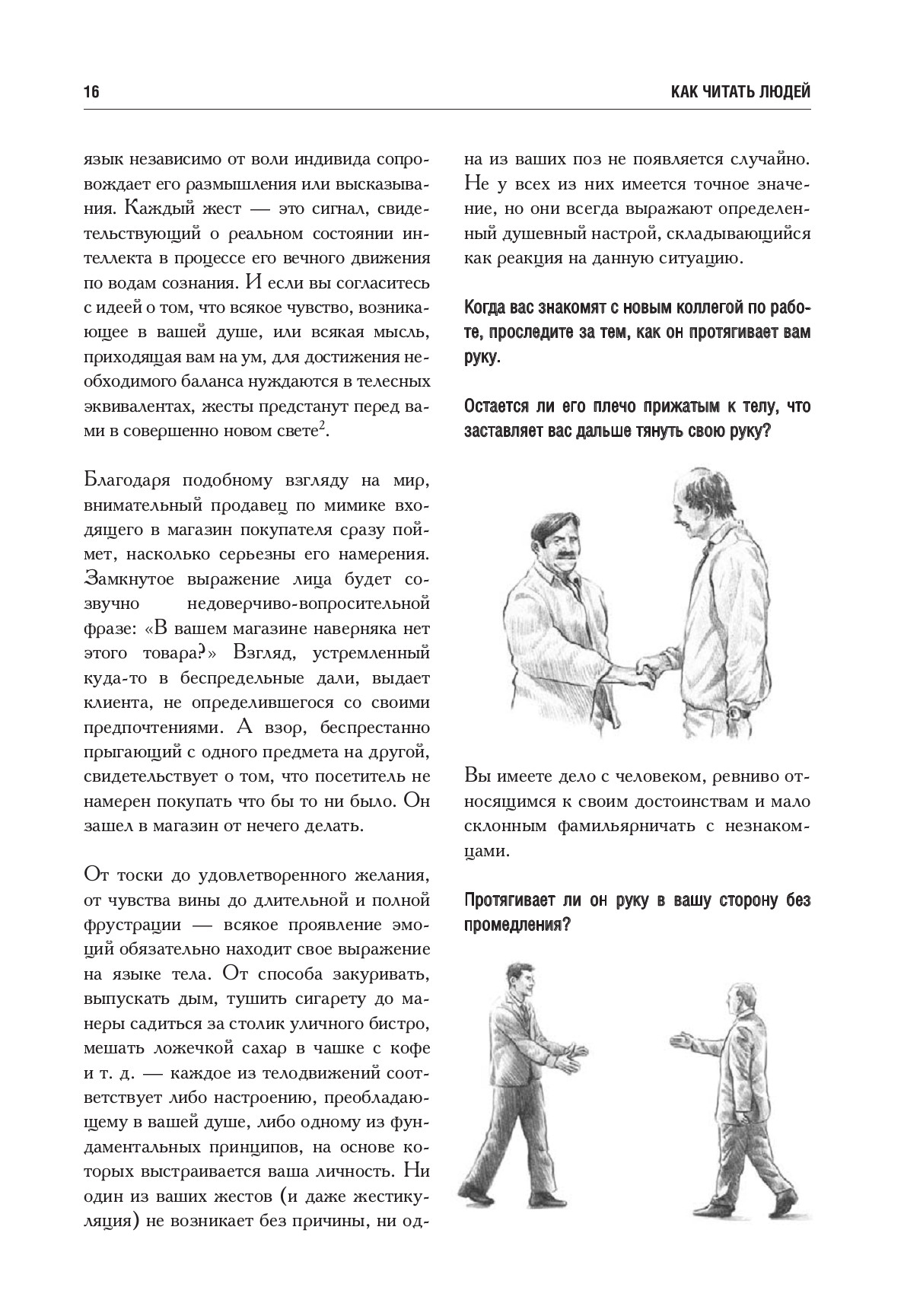 16

КАК ЧИТАТЬ ЛЮДЕЙ

язык независимо от воли индивида сопровождает его размышления или высказывания. Каждый жест — это сигнал, свидетельствующий о реальном состоянии интеллекта в процессе его вечного движения по водам сознания. И если вы согласитесь с идеей о том, что всякое чувство, возникающее в вашей душе, или всякая мысль, приходящая вам на ум, для достижения необходимого баланса нуждаются в телесных эквивалентах, жесты предстанут перед вами в совершенно новом свете$^2$.

Благодаря подобному взгляду на мир, внимательный продавец по мимике входящего в магазин покупателя сразу поймет, насколько серьезны его намерения. Замкнутое выражение лица будет созвучно недоверчиво-вопросительной фразе: «В вашем магазине наверняка нет этого товара?» Взгляд, устремленный куда-то в беспредельные дали, выдает клиента, не определившегося со своими предпочтениями. А взор, беспрестанно прыгающий с одного предмета на другой, свидетельствует о том, что посетитель не намерен покупать что бы то ни было. Он зашел в магазин от нечего делать.

От тоски до удовлетворенного желания, от чувства вины до длительной и полной фрустрации — всякое проявление эмоций обязательно находит свое выражение на языке тела. От способа закуривать, выпускать дым, тушить сигарету до манеры садиться за столик уличного бистро, мешать ложечкой сахар в чашке с кофе и т. д. — каждое из телодвижений соответствует либо настроению, преобладающему в вашей душе, либо одному из фундаментальных принципов, на основе которых выстраивается ваша личность. Ни один из ваших жестов (и даже жестикуляция) не возникает без причины, ни одна из ваших поз не появляется случайно. Не у всех из них имеется точное значение, но они всегда выражают определенный душевный настрой, складывающийся как реакция на данную ситуацию.

Когда вас знакомят с новым коллегой по работе, проследите за тем, как он протягивает вам руку.

Остается ли его плечо прижатым к телу, что заставляет вас дальше тянуть свою руку?

Вы имеете дело с человеком, ревниво относящимся к своим достоинствам и мало склонным фамильярничать с незнакомцами.

Протягивает ли он руку в вашу сторону без промедления?